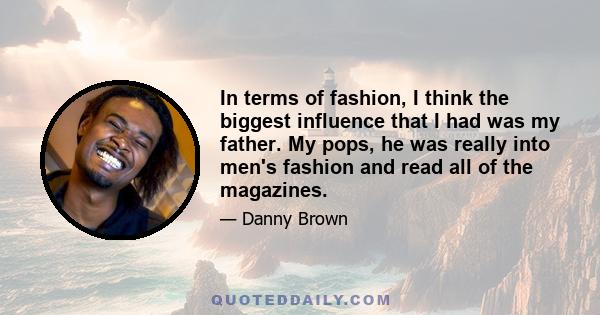 In terms of fashion, I think the biggest influence that I had was my father. My pops, he was really into men's fashion and read all of the magazines.

— Danny Brown

QUOTEDDAILY.COM